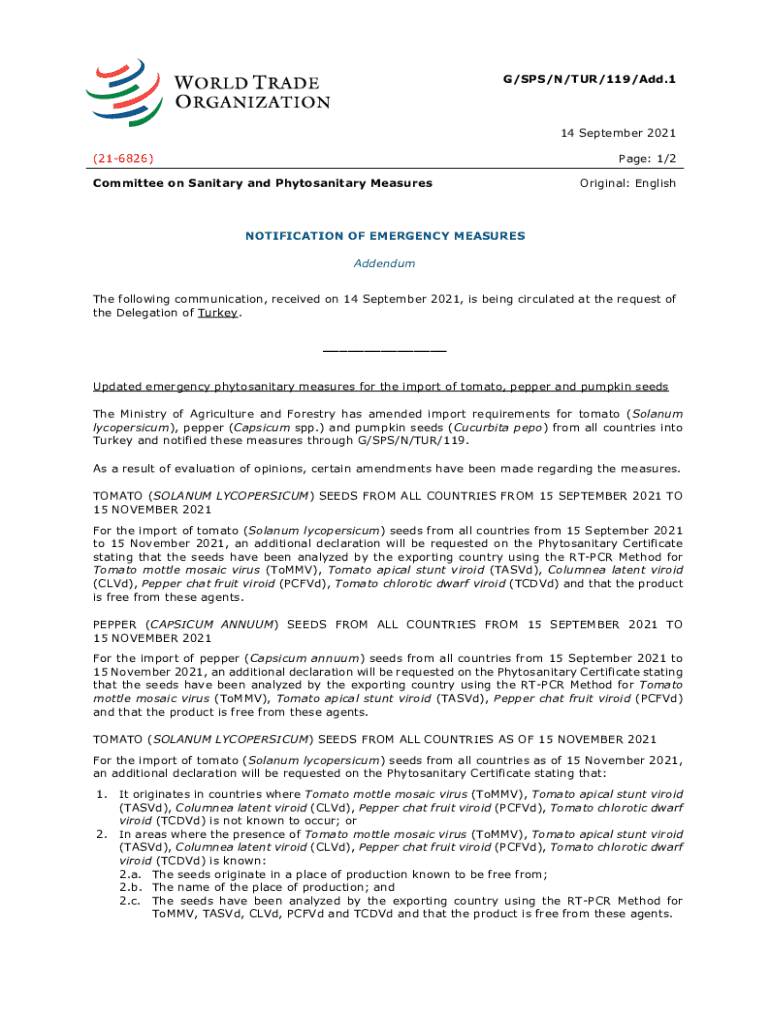 WORLD TRADE ORGANIZATION

G/SPS/N/TUR/119/Add.1

14 September 2021

(21-6826)

Page: 1/2

Committee on Sanitary and Phytosanitary Measures

Original: English

NOTIFICATION OF EMERGENCY MEASURES

Addendum

The following communication, received on 14 September 2021, is being circulated at the request of the Delegation of Turkey.

_______________

Updated emergency phytosanitary measures for the import of tomato, pepper and pumpkin seeds

The Ministry of Agriculture and Forestry has amended import requirements for tomato (Solanum lycopersicum), pepper (Capsicum spp.) and pumpkin seeds (Cucurbita pepo) from all countries into Turkey and notified these measures through G/SPS/N/TUR/119.

As a result of evaluation of opinions, certain amendments have been made regarding the measures.

TOMATO (SOLANUM LYCOPERSICUM) SEEDS FROM ALL COUNTRIES FROM 15 SEPTEMBER 2021 TO 15 NOVEMBER 2021

For the import of tomato (Solanum lycopersicum) seeds from all countries from 15 September 2021 to 15 November 2021, an additional declaration will be requested on the Phytosanitary Certificate stating that the seeds have been analyzed by the exporting country using the RT-PCR Method for Tomato mottle mosaic virus (ToMMV), Tomato apical stunt viroid (TASVd), Columnea latent viroid (CLVd), Pepper chat fruit viroid (PCFVd), Tomato chlorotic dwarf viroid (TCDVd) and that the product is free from these agents.

PEPPER (CAPSICUM ANNUUM) SEEDS FROM ALL COUNTRIES FROM 15 SEPTEMBER 2021 TO 15 NOVEMBER 2021

For the import of pepper (Capsicum annuum) seeds from all countries from 15 September 2021 to 15 November 2021, an additional declaration will be requested on the Phytosanitary Certificate stating that the seeds have been analyzed by the exporting country using the RT-PCR Method for Tomato mottle mosaic virus (ToMMV), Tomato apical stunt viroid (TASVd), Pepper chat fruit viroid (PCFVd) and that the product is free from these agents.

TOMATO (SOLANUM LYCOPERSICUM) SEEDS FROM ALL COUNTRIES AS OF 15 NOVEMBER 2021

For the import of tomato (Solanum lycopersicum) seeds from all countries as of 15 November 2021, an additional declaration will be requested on the Phytosanitary Certificate stating that:

1. It originates in countries where Tomato mottle mosaic virus (ToMMV), Tomato apical stunt viroid (TASVd), Columnea latent viroid (CLVd), Pepper chat fruit viroid (PCFVd), Tomato chlorotic dwarf viroid (TCDVd) is not known to occur; or
2. In areas where the presence of Tomato mottle mosaic virus (ToMMV), Tomato apical stunt viroid (TASVd), Columnea latent viroid (CLVd), Pepper chat fruit viroid (PCFVd), Tomato chlorotic dwarf viroid (TCDVd) is known:
2.a. The seeds originate in a place of production known to be free from;
2.b. The name of the place of production; and
2.c. The seeds have been analyzed by the exporting country using the RT-PCR Method for ToMMV, TASVd, CLVd, PCFVd and TCDVd and that the product is free from these agents.